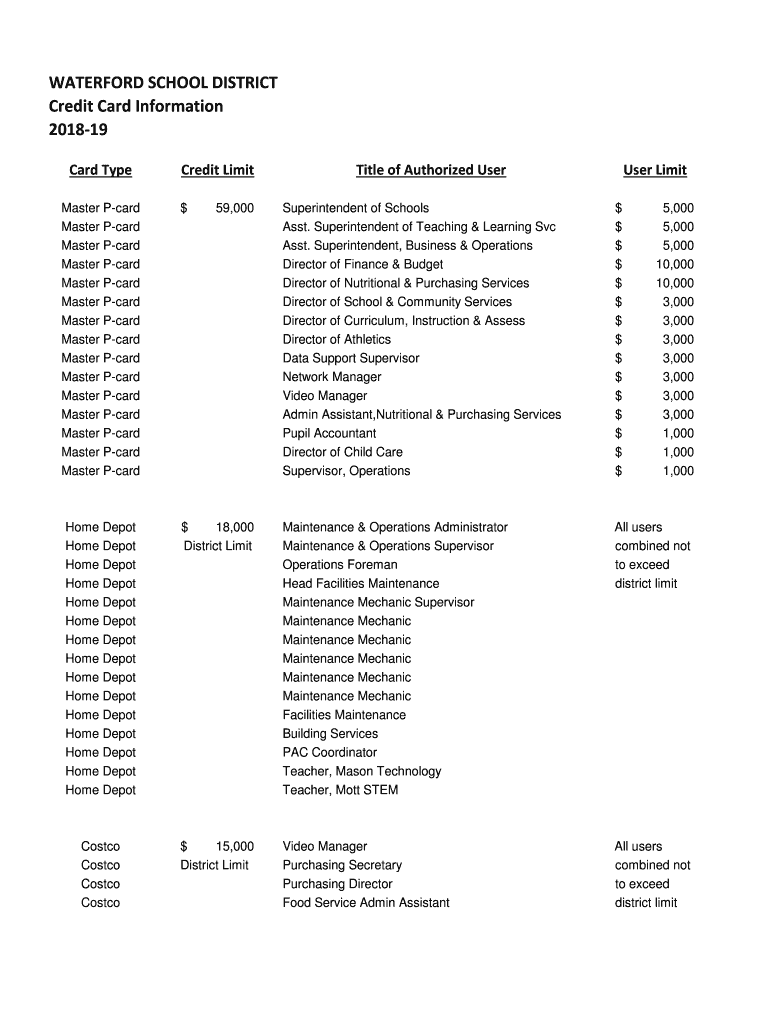 WATERFORD SCHOOL DISTRICT
Credit Card Information
2018-19

| Card Type | Credit Limit | Title of Authorized User | User Limit |
|---|---|---|---|
| Master P-card | $ 59,000 | Superintendent of Schools | $ 5,000 |
| Master P-card | | Asst. Superintendent of Teaching & Learning Svc | $ 5,000 |
| Master P-card | | Asst. Superintendent, Business & Operations | $ 5,000 |
| Master P-card | | Director of Finance & Budget | $ 10,000 |
| Master P-card | | Director of Nutritional & Purchasing Services | $ 10,000 |
| Master P-card | | Director of School & Community Services | $ 3,000 |
| Master P-card | | Director of Curriculum, Instruction & Assess | $ 3,000 |
| Master P-card | | Director of Athletics | $ 3,000 |
| Master P-card | | Data Support Supervisor | $ 3,000 |
| Master P-card | | Network Manager | $ 3,000 |
| Master P-card | | Video Manager | $ 3,000 |
| Master P-card | | Admin Assistant,Nutritional & Purchasing Services | $ 3,000 |
| Master P-card | | Pupil Accountant | $ 1,000 |
| Master P-card | | Director of Child Care | $ 1,000 |
| Master P-card | | Supervisor, Operations | $ 1,000 |
| Home Depot | $ 18,000 | Maintenance & Operations Administrator | All users |
| Home Depot | District Limit | Maintenance & Operations Supervisor | combined not |
| Home Depot | | Operations Foreman | to exceed |
| Home Depot | | Head Facilities Maintenance | district limit |
| Home Depot | | Maintenance Mechanic Supervisor | |
| Home Depot | | Maintenance Mechanic | |
| Home Depot | | Maintenance Mechanic | |
| Home Depot | | Maintenance Mechanic | |
| Home Depot | | Maintenance Mechanic | |
| Home Depot | | Maintenance Mechanic | |
| Home Depot | | Facilities Maintenance | |
| Home Depot | | Building Services | |
| Home Depot | | PAC Coordinator | |
| Home Depot | | Teacher, Mason Technology | |
| Home Depot | | Teacher, Mott STEM | |
| Costco | $ 15,000 | Video Manager | All users |
| Costco | District Limit | Purchasing Secretary | combined not |
| Costco | | Purchasing Director | to exceed |
| Costco | | Food Service Admin Assistant | district limit |